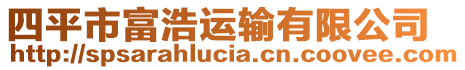 四平市富浩运输有限公司
http://spsarahlucia.cn.coovee.com